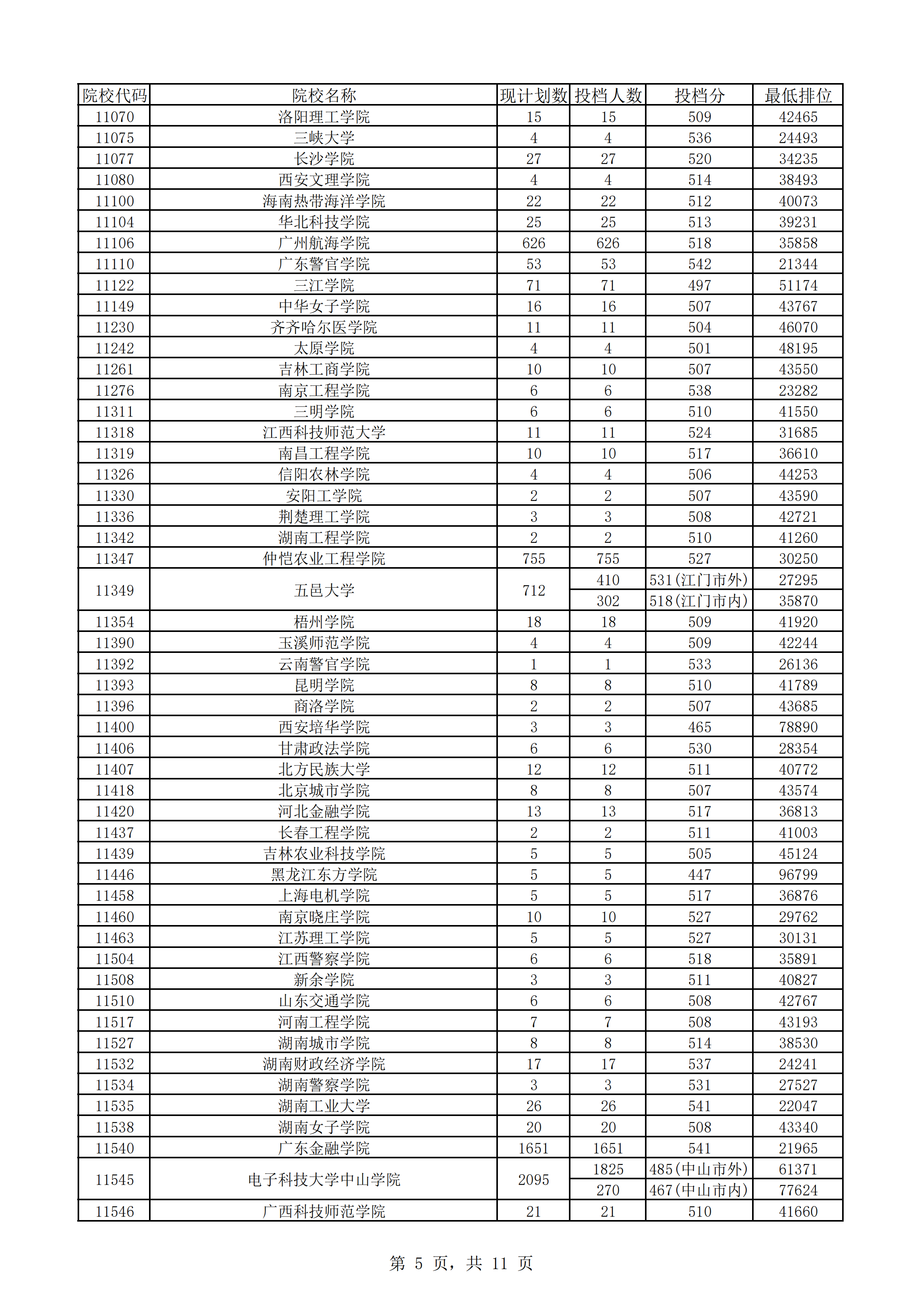 | 院校代码 | 院校名称 | 现计划数 | 投档人数 | 投档分 | 最低排位 |
|---|---|---|---|---|---|
| 11070 | 洛阳理工学院 | 15 | 15 | 509 | 42465 |
| 11075 | 三峡大学 | 4 | 4 | 536 | 24493 |
| 11077 | 长沙学院 | 27 | 27 | 520 | 34235 |
| 11080 | 西安文理学院 | 4 | 4 | 514 | 38493 |
| 11100 | 海南热带海洋学院 | 22 | 22 | 512 | 40073 |
| 11104 | 华北科技学院 | 25 | 25 | 513 | 39231 |
| 11106 | 广州航海学院 | 626 | 626 | 518 | 35858 |
| 11110 | 广东警官学院 | 53 | 53 | 542 | 21344 |
| 11122 | 三江学院 | 71 | 71 | 497 | 51174 |
| 11149 | 中华女子学院 | 16 | 16 | 507 | 43767 |
| 11230 | 齐齐哈尔医学院 | 11 | 11 | 504 | 46070 |
| 11242 | 太原学院 | 4 | 4 | 501 | 48195 |
| 11261 | 吉林工商学院 | 10 | 10 | 507 | 43550 |
| 11276 | 南京工程学院 | 6 | 6 | 538 | 23282 |
| 11311 | 三明学院 | 6 | 6 | 510 | 41550 |
| 11318 | 江西科技师范大学 | 11 | 11 | 524 | 31685 |
| 11319 | 南昌工程学院 | 10 | 10 | 517 | 36610 |
| 11326 | 信阳农林学院 | 4 | 4 | 506 | 44253 |
| 11330 | 安阳工学院 | 2 | 2 | 507 | 43590 |
| 11336 | 荆楚理工学院 | 3 | 3 | 508 | 42721 |
| 11342 | 湖南工程学院 | 2 | 2 | 510 | 41260 |
| 11347 | 仲恺农业工程学院 | 755 | 755 | 527 | 30250 |
| 11349 | 五邑大学 | 712 | 410 | 531(江门市外) | 27295 |
|  |  |  | 302 | 518(江门市内) | 35870 |
| 11354 | 梧州学院 | 18 | 18 | 509 | 41920 |
| 11390 | 玉溪师范学院 | 4 | 4 | 509 | 42244 |
| 11392 | 云南警官学院 | 1 | 1 | 533 | 26136 |
| 11393 | 昆明学院 | 8 | 8 | 510 | 41789 |
| 11396 | 商洛学院 | 2 | 2 | 507 | 43685 |
| 11400 | 西安培华学院 | 3 | 3 | 465 | 78890 |
| 11406 | 甘肃政法学院 | 6 | 6 | 530 | 28354 |
| 11407 | 北方民族大学 | 12 | 12 | 511 | 40772 |
| 11418 | 北京城市学院 | 8 | 8 | 507 | 43574 |
| 11420 | 河北金融学院 | 13 | 13 | 517 | 36813 |
| 11437 | 长春工程学院 | 2 | 2 | 511 | 41003 |
| 11439 | 吉林农业科技学院 | 5 | 5 | 505 | 45124 |
| 11446 | 黑龙江东方学院 | 5 | 5 | 447 | 96799 |
| 11458 | 上海电机学院 | 5 | 5 | 517 | 36876 |
| 11460 | 南京晓庄学院 | 10 | 10 | 527 | 29762 |
| 11463 | 江苏理工学院 | 5 | 5 | 527 | 30131 |
| 11504 | 江西警察学院 | 6 | 6 | 518 | 35891 |
| 11508 | 新余学院 | 3 | 3 | 511 | 40827 |
| 11510 | 山东交通学院 | 6 | 6 | 508 | 42767 |
| 11517 | 河南工程学院 | 7 | 7 | 508 | 43193 |
| 11527 | 湖南城市学院 | 8 | 8 | 514 | 38530 |
| 11532 | 湖南财政经济学院 | 17 | 17 | 537 | 24241 |
| 11534 | 湖南警察学院 | 3 | 3 | 531 | 27527 |
| 11535 | 湖南工业大学 | 26 | 26 | 541 | 22047 |
| 11538 | 湖南女子学院 | 20 | 20 | 508 | 43340 |
| 11540 | 广东金融学院 | 1651 | 1651 | 541 | 21965 |
| 11545 | 电子科技大学中山学院 | 2095 | 1825 | 485(中山市外) | 61371 |
|  |  |  | 270 | 467(中山市内) | 77624 |
| 11546 | 广西科技师范学院 | 21 | 21 | 510 | 41660 |

第 5 页，共 11 页